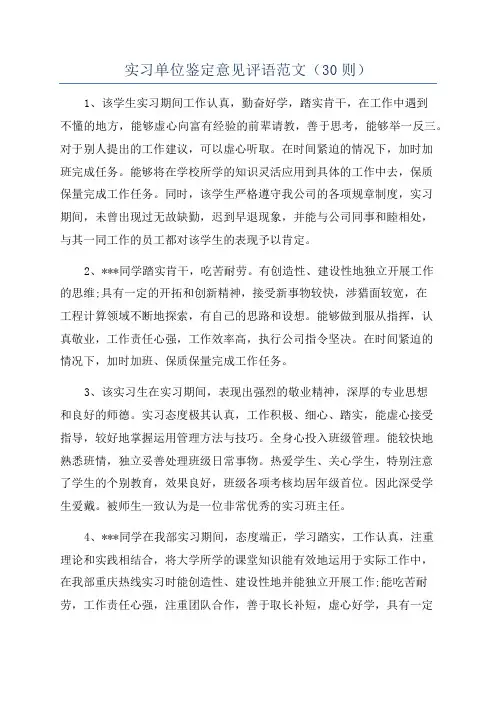 实习单位鉴定意见评语范文（30则）

1、该学生实习期间工作认真，勤奋好学，踏实肯干，在工作中遇到不懂的地方，能够虚心向富有经验的前辈请教，善于思考，能够举一反三。对于别人提出的工作建议，可以虚心听取。在时间紧迫的情况下，加时加班完成任务。能够将在学校所学的知识灵活应用到具体的工作中去，保质保量完成工作任务。同时，该学生严格遵守我公司的各项规章制度，实习期间，未曾出现过无故缺勤，迟到早退现象，并能与公司同事和睦相处，与其一同工作的员工都对该学生的表现予以肯定。

2、***同学踏实肯干，吃苦耐劳。有创造性、建设性地独立开展工作的思维;具有一定的开拓和创新精神，接受新事物较快，涉猎面较宽，在工程计算领域不断地探索，有自己的思路和设想。能够做到服从指挥，认真敬业，工作责任心强，工作效率高，执行公司指令坚决。在时间紧迫的情况下，加时加班、保质保量完成工作任务。

3、该实习生在实习期间，表现出强烈的敬业精神，深厚的专业思想和良好的师德。实习态度极其认真，工作积极、细心、踏实，能虚心接受指导，较好地掌握运用管理方法与技巧。全身心投入班级管理。能较快地熟悉班情，独立妥善处理班级日常事物。热爱学生、关心学生，特别注意了学生的个别教育，效果良好，班级各项考核均居年级首位。因此深受学生爱戴。被师生一致认为是一位非常优秀的实习班主任。

4、***同学在我部实习期间，态度端正，学习踏实，工作认真，注重理论和实践相结合，将大学所学的课堂知识能有效地运用于实际工作中，在我部重庆热线实习时能创造性、建设性地并能独立开展工作;能吃苦耐劳，工作责任心强，注重团队合作，善于取长补短，虚心好学，具有一定